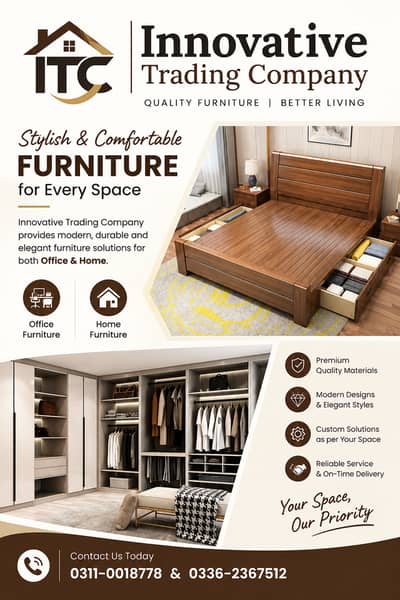 ITC

Innovative
Trading Company

QUALITY FURNITURE | BETTER LIVING

Stylish & Comfortable
FURNITURE
for Every Space

Innovative Trading Company provides modern, durable and elegant furniture solutions for both Office & Home.

Office Furniture

Home Furniture

Premium Quality Materials

Modern Designs & Elegant Styles

Custom Solutions as per Your Space

Reliable Service & On-Time Delivery

Your Space, Our Priority

Contact Us Today
0311-0018778 & 0336-2367512